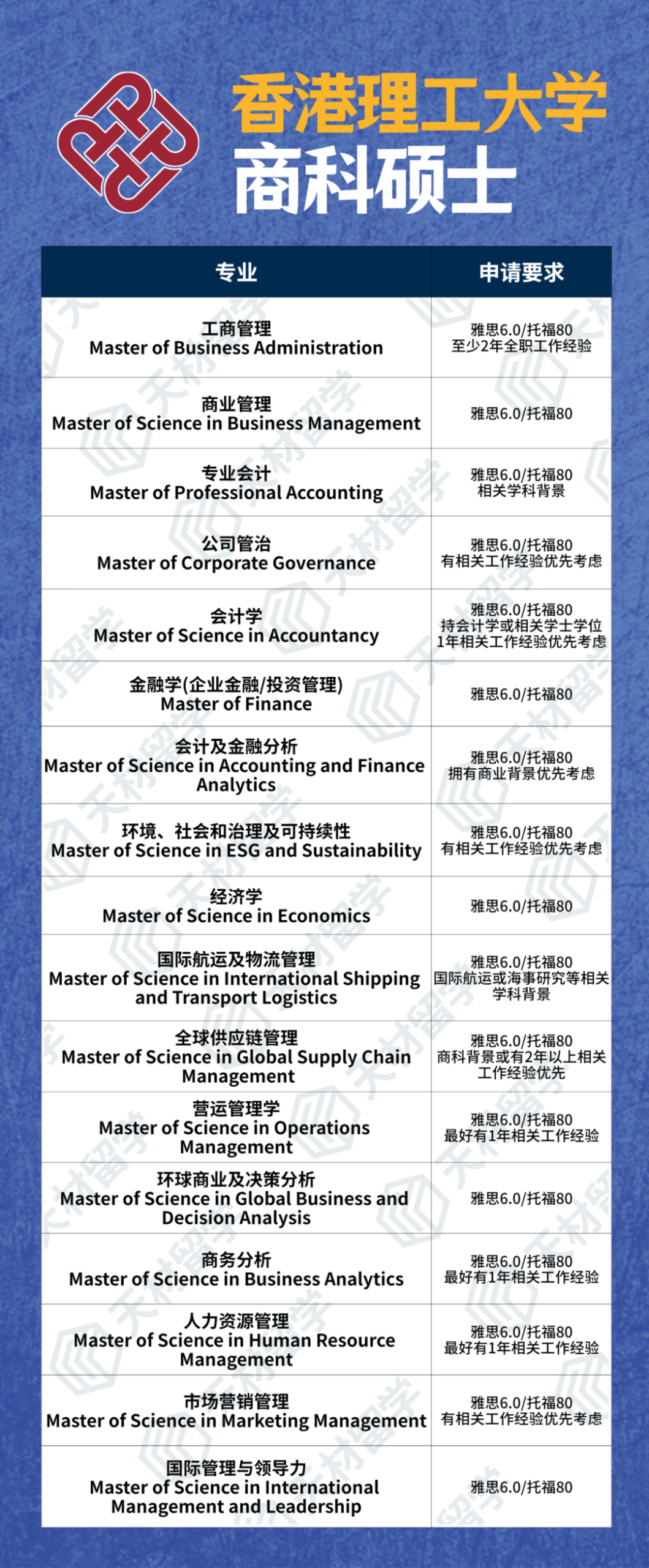 香港理工大学
商科硕士

| 专业 | 申请要求 |
|---|---|
| 工商管理 Master of Business Administration | 雅思6.0/托福80 至少2年全职工作经验 |
| 商业管理 Master of Science in Business Management | 雅思6.0/托福80 |
| 专业会计 Master of Professional Accounting | 雅思6.0/托福80 相关学科背景 |
| 公司管治 Master of Corporate Governance | 雅思6.0/托福80 有相关工作经验优先考虑 |
| 会计学 Master of Science in Accountancy | 雅思6.0/托福80 持会计学或相关学士学位 1年相关工作经验优先考虑 |
| 金融学(企业金融/投资管理) Master of Finance | 雅思6.0/托福80 |
| 会计及金融分析 Master of Science in Accounting and Finance Analytics | 雅思6.0/托福80 拥有商业背景优先考虑 |
| 环境、社会和治理及可持续性 Master of Science in ESG and Sustainability | 雅思6.0/托福80 有相关工作经验优先考虑 |
| 经济学 Master of Science in Economics | 雅思6.0/托福80 |
| 国际航运及物流管理 Master of Science in International Shipping and Transport Logistics | 雅思6.0/托福80 国际航运或海事研究等相关学科背景 |
| 全球供应链管理 Master of Science in Global Supply Chain Management | 雅思6.0/托福80 商科背景或有2年以上相关工作经验优先 |
| 营运管理学 Master of Science in Operations Management | 雅思6.0/托福80 最好有1年相关工作经验 |
| 环球商业及决策分析 Master of Science in Global Business and Decision Analysis | 雅思6.0/托福80 |
| 商务分析 Master of Science in Business Analytics | 雅思6.0/托福80 最好有1年相关工作经验 |
| 人力资源管理 Master of Science in Human Resource Management | 雅思6.0/托福80 最好有1年相关工作经验 |
| 市场营销管理 Master of Science in Marketing Management | 雅思6.0/托福80 有相关工作经验优先考虑 |
| 国际管理与领导力 Master of Science in International Management and Leadership | 雅思6.0/托福80 |

天材留学